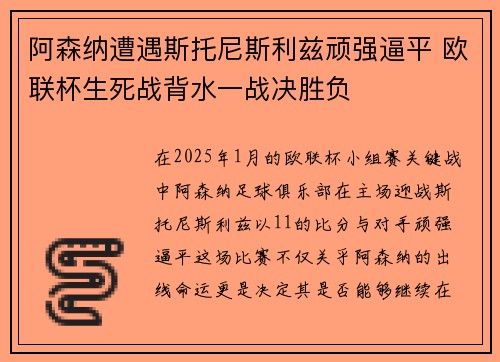 阿森纳遭遇斯托尼斯利兹顽强逼平 欧联杯生死战背水一战决胜负

在2025年1月的欧联杯小组赛关键战中阿森纳足球俱乐部在主场迎战斯托尼斯利兹以11的比分与对手顽强逼平这场比赛不仅关乎阿森纳的出线命运更是决定其是否能够继续在